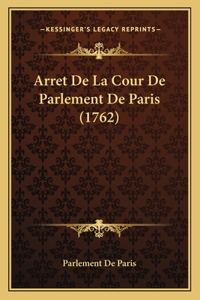 —KESSINGER'S LEGACY REPRINTS—

Arret De La Cour De Parlement De Paris (1762)

Parlement De Paris